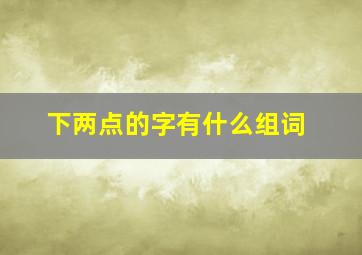 下两点的字有什么组词